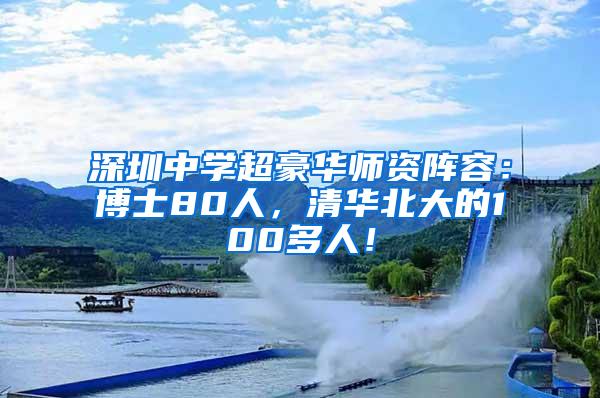 深圳中学超豪华师资阵容：博士80人，清华北大的100多人！